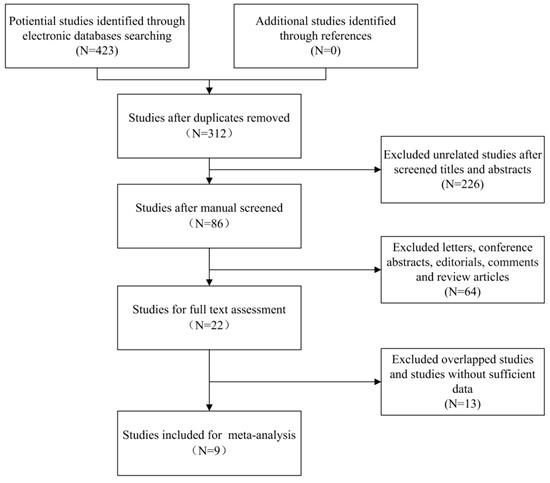 Potiential studies identified through electronic databases searching
(N=423)

Additional studies identified through references
(N=0)

Studies after duplicates removed
（N=312）

Excluded unrelated studies after screened titles and abstracts
(N=226)

Studies after manual screened
（N=86）

Excluded letters, conference abstracts, editorials, comments and review articles
(N=64)

Studies for full text assessment
（N=22）

Excluded overlapped studies and studies without sufficient data
(N=13)

Studies included for meta-analysis
（N=9）